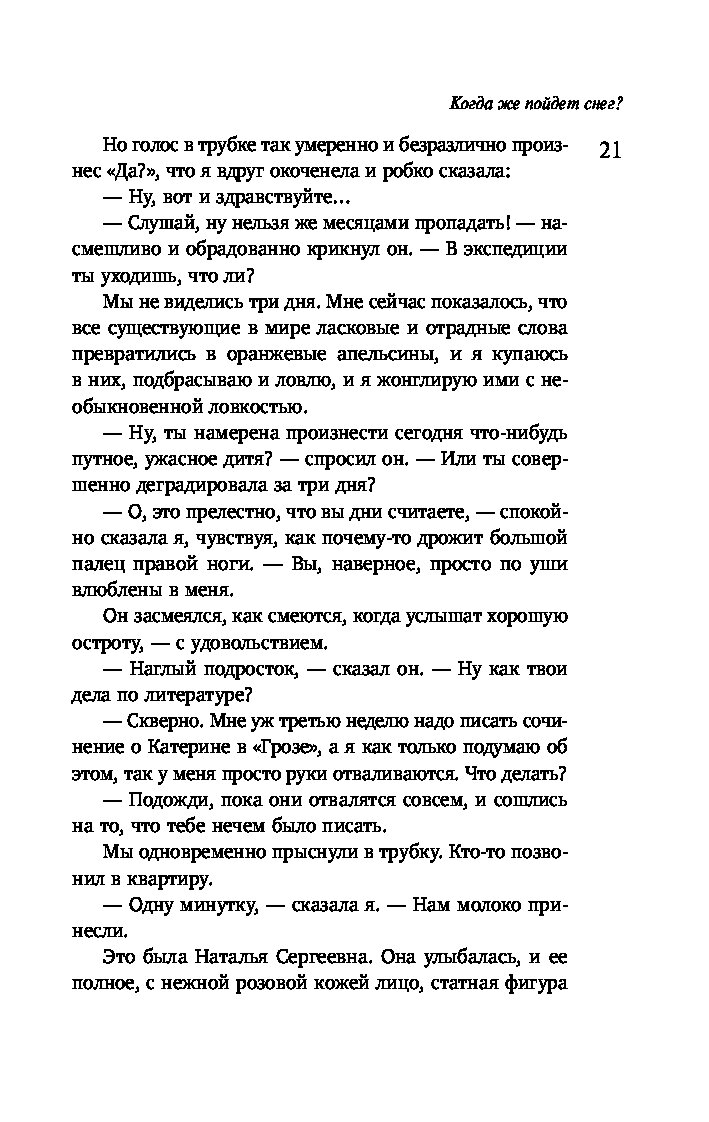 Когда же пойдет снег?

21

Но голос в трубке так умеренно и безразлично произнес «Да?», что я вдруг окоченела и робко сказала:

— Ну, вот и здравствуйте...

— Слушай, ну нельзя же месяцами пропадать! — насмешливо и обрадованно крикнул он. — В экспедиции ты уходишь, что ли?

Мы не виделись три дня. Мне сейчас показалось, что все существующие в мире ласковые и отрадные слова превратились в оранжевые апельсины, и я купаюсь в них, подбрасываю и ловлю, и я жонглирую ими с необыкновенной ловкостью.

— Ну, ты намерена произнести сегодня что-нибудь путное, ужасное дитя? — спросил он. — Или ты совершенно деградировала за три дня?

— О, это прелестно, что вы дни считаете, — спокойно сказала я, чувствуя, как почему-то дрожит большой палец правой ноги. — Вы, наверное, просто по уши влюблены в меня.

Он засмеялся, как смеются, когда услышат хорошую остроту, — с удовольствием.

— Наглый подросток, — сказал он. — Ну как твои дела по литературе?

— Скверно. Мне уж третью неделю надо писать сочинение о Катерине в «Грозе», а я как только подумаю об этом, так у меня просто руки отваливаются. Что делать?

— Подожди, пока они отвалятся совсем, и сошлись на то, что тебе нечем было писать.

Мы одновременно прыснули в трубку. Кто-то позвонил в квартиру.

— Одну минутку, — сказала я. — Нам молоко принесли.

Это была Наталья Сергеевна. Она улыбалась, и ее полное, с нежной розовой кожей лицо, статная фигура